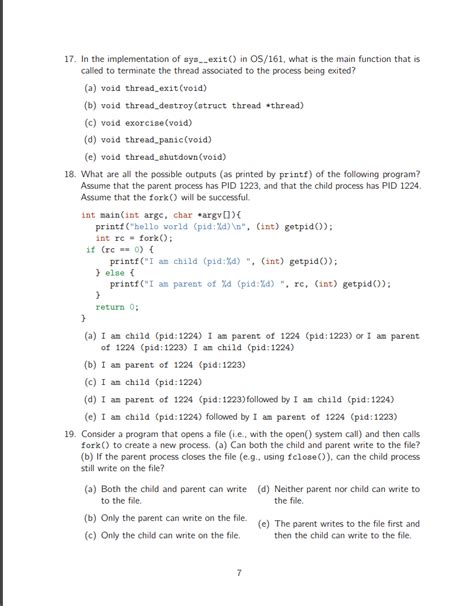 17. In the implementation of sys__exit() in OS/161, what is the main function that is called to terminate the thread associated to the process being exited?

(a) void thread_exit(void)

(b) void thread_destroy(struct thread *thread)

(c) void exorcise(void)

(d) void thread_panic(void)

(e) void thread_shutdown(void)

18. What are all the possible outputs (as printed by printf) of the following program? Assume that the parent process has PID 1223, and that the child process has PID 1224. Assume that the fork() will be successful.

int main(int argc, char *argv[]){
  printf("hello world (pid:%d)\n", (int) getpid());
  int rc = fork();
 if (rc == 0) {
    printf("I am child (pid:%d) ", (int) getpid());
  } else {
    printf("I am parent of %d (pid:%d) ", rc, (int) getpid());
  }
  return 0;
}

(a) I am child (pid:1224) I am parent of 1224 (pid:1223) or I am parent of 1224 (pid:1223) I am child (pid:1224)

(b) I am parent of 1224 (pid:1223)

(c) I am child (pid:1224)

(d) I am parent of 1224 (pid:1223)followed by I am child (pid:1224)

(e) I am child (pid:1224) followed by I am parent of 1224 (pid:1223)

19. Consider a program that opens a file (i.e., with the open() system call) and then calls fork() to create a new process. (a) Can both the child and parent write to the file? (b) If the parent process closes the file (e.g., using fclose()), can the child process still write on the file?

(a) Both the child and parent can write to the file.

(b) Only the parent can write on the file.

(c) Only the child can write on the file.

(d) Neither parent nor child can write to the file.

(e) The parent writes to the file first and then the child can write to the file.

7